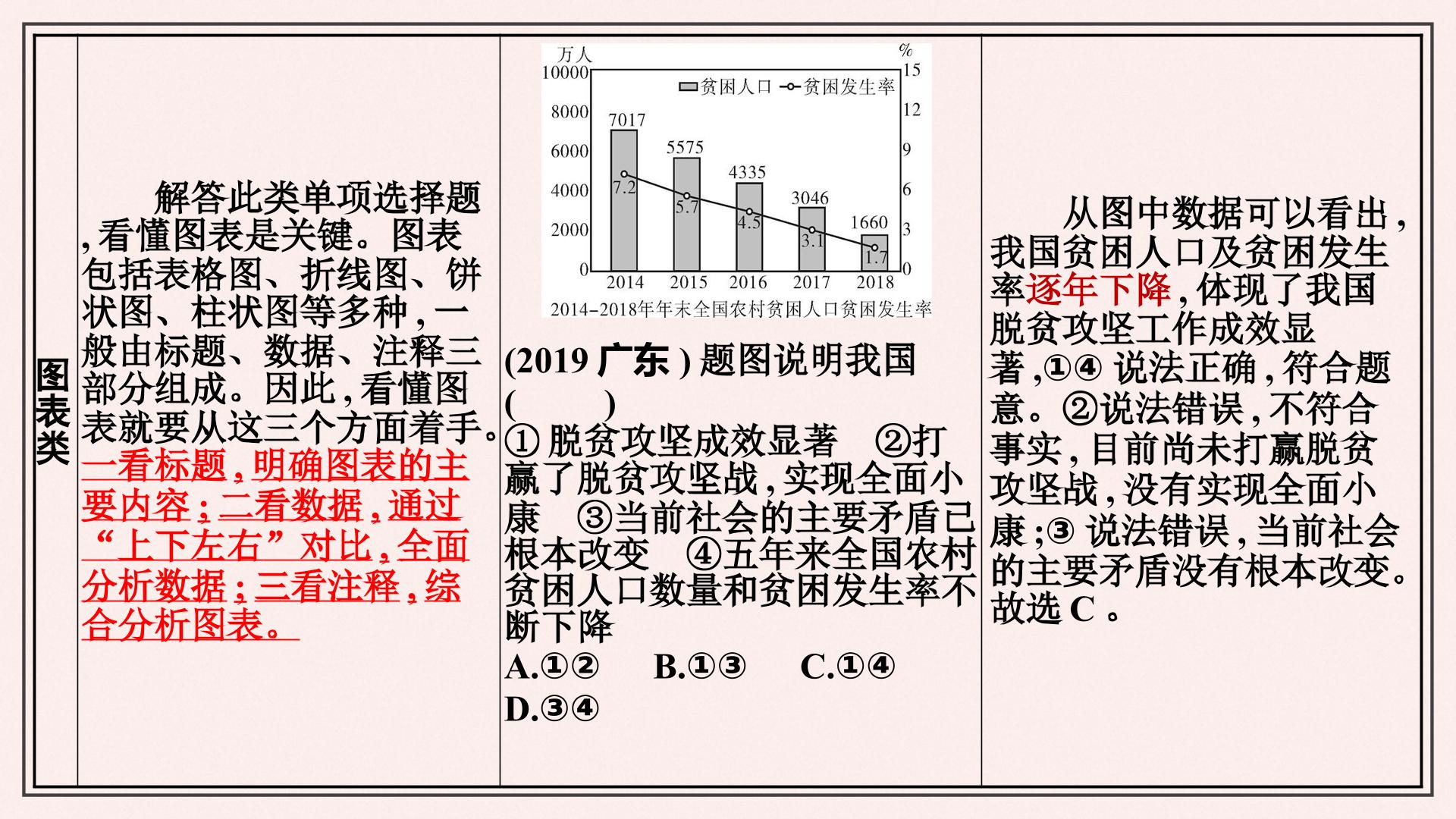 图表类

解答此类单项选择题,看懂图表是关键。图表包括表格图、折线图、饼状图、柱状图等多种,一般由标题、数据、注释三部分组成。因此,看懂图表就要从这三个方面着手。一看标题,明确图表的主要内容;二看数据,通过“上下左右”对比,全面分析数据;三看注释,综合分析图表。

万人
%
10000
8000
6000
4000
2000
0
15
12
9
6
3
0
贫困人口 贫困发生率
7017
5575
4335
3046
1660
7.2
5.7
4.5
3.1
1.7
2014
2015
2016
2017
2018
2014-2018年年末全国农村贫困人口贫困发生率

(2019广东)题图说明我国(    )
①脱贫攻坚成效显著 ②打赢了脱贫攻坚战,实现全面小康 ③当前社会的主要矛盾已根本改变 ④五年来全国农村贫困人口数量和贫困发生率不断下降
A.①② B.①③ C.①④
D.③④

从图中数据可以看出,我国贫困人口及贫困发生率逐年下降,体现了我国脱贫攻坚工作成效显著,①④说法正确,符合题意。②说法错误,不符合事实,目前尚未打赢脱贫攻坚战,没有实现全面小康;③说法错误,当前社会的主要矛盾没有根本改变。故选C。